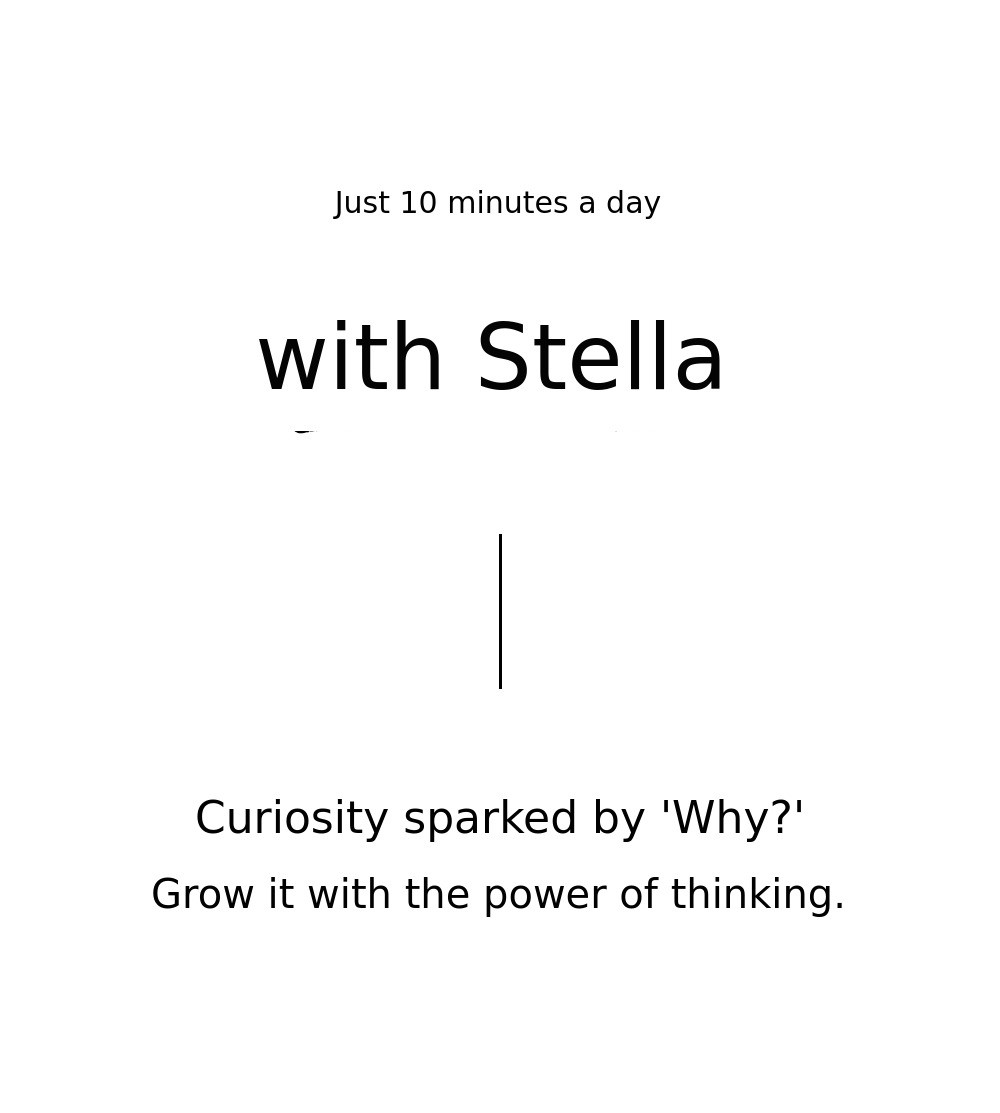 Just 10 minutes a day

with Stella

Curiosity sparked by 'Why?'

Grow it with the power of thinking.